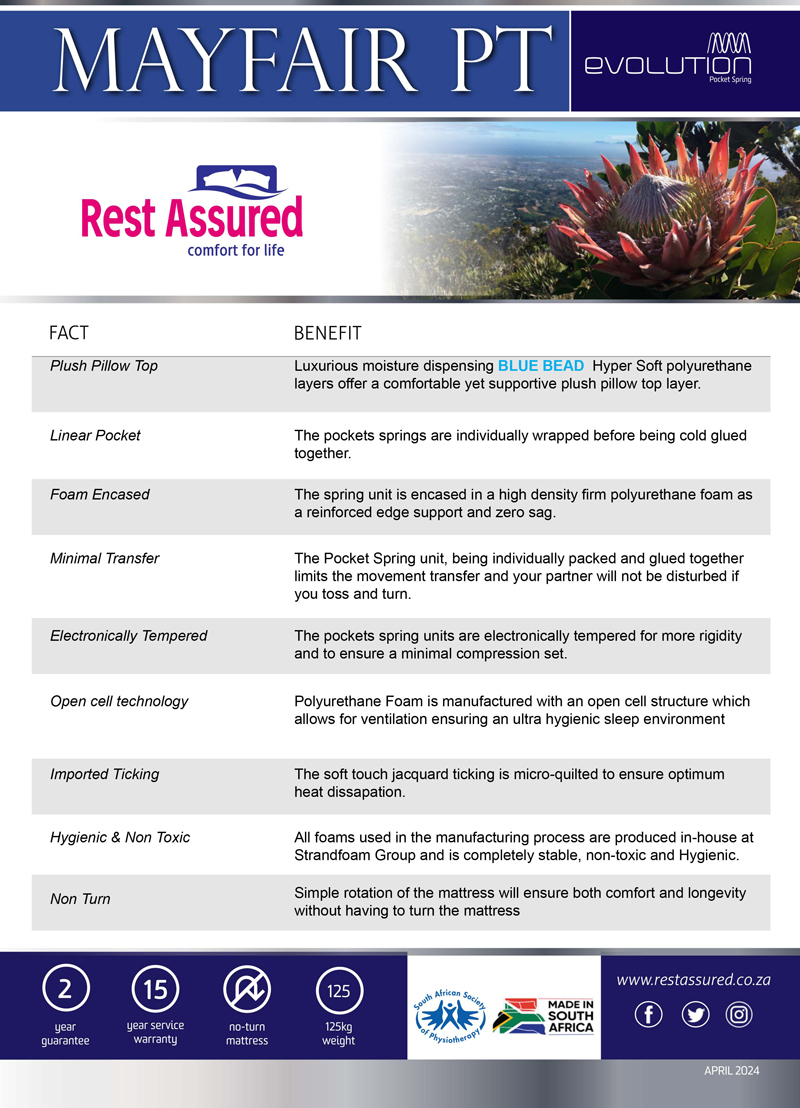 MAYFAIR PT

evolution
Pocket Spring

Rest Assured
comfort for life

| FACT | BENEFIT |
|---|---|
| Plush Pillow Top | Luxurious moisture dispensing BLUE BEAD Hyper Soft polyurethane layers offer a comfortable yet supportive plush pillow top layer. |
| Linear Pocket | The pockets springs are individually wrapped before being cold glued together. |
| Foam Encased | The spring unit is encased in a high density firm polyurethane foam as a reinforced edge support and zero sag. |
| Minimal Transfer | The Pocket Spring unit, being individually packed and glued together limits the movement transfer and your partner will not be disturbed if you toss and turn. |
| Electronically Tempered | The pockets spring units are electronically tempered for more rigidity and to ensure a minimal compression set. |
| Open cell technology | Polyurethane Foam is manufactured with an open cell structure which allows for ventilation ensuring an ultra hygienic sleep environment |
| Imported Ticking | The soft touch jacquard ticking is micro-quilted to ensure optimum heat dissapation. |
| Hygienic & Non Toxic | All foams used in the manufacturing process are produced in-house at Strandfoam Group and is completely stable, non-toxic and Hygienic. |
| Non Turn | Simple rotation of the mattress will ensure both comfort and longevity without having to turn the mattress |

2
year guarantee

15
year service warranty

no-turn mattress

125
125kg weight

South African Society of Physiotherapy

MADE IN SOUTH AFRICA

www.restassured.co.za

APRIL 2024